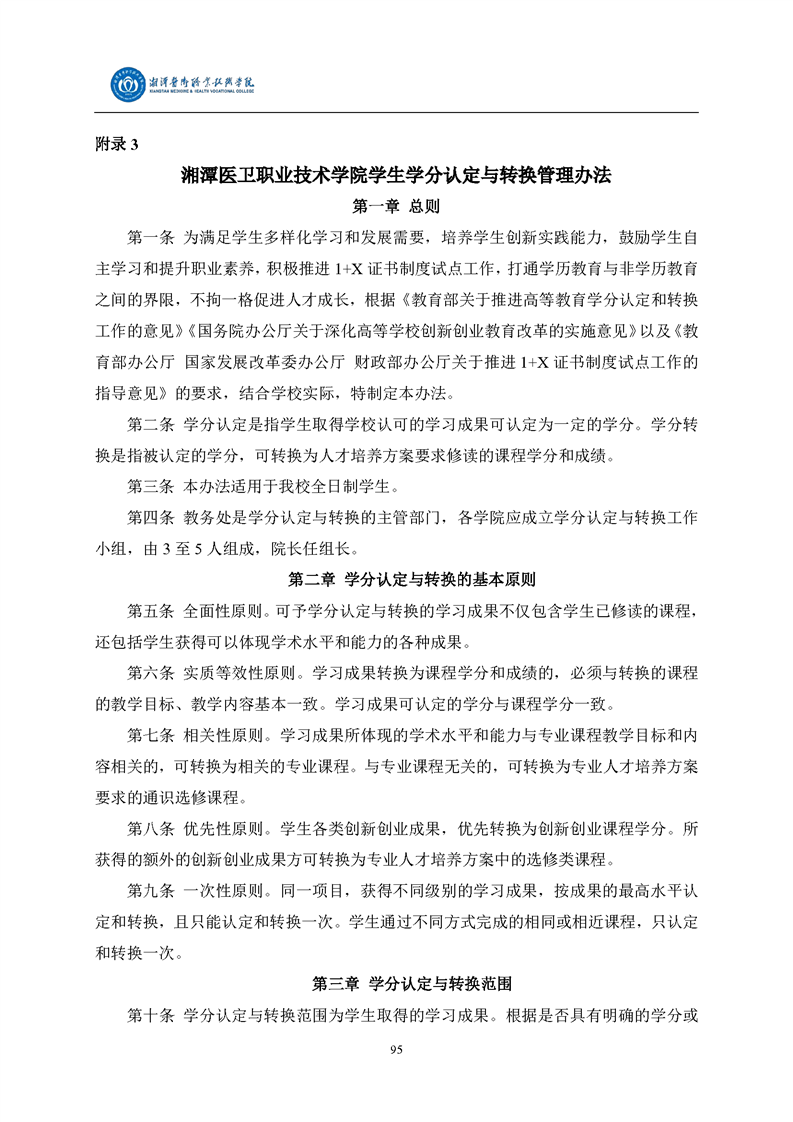 湘潭医卫职业技术学院
XIANGTAN MEDICINE & HEALTH VOCATIONAL COLLEGE

附录 3

湘潭医卫职业技术学院学生学分认定与转换管理办法

第一章 总则

第一条 为满足学生多样化学习和发展需要，培养学生创新实践能力，鼓励学生自主学习和提升职业素养，积极推进 1+X 证书制度试点工作，打通学历教育与非学历教育之间的界限，不拘一格促进人才成长，根据《教育部关于推进高等教育学分认定和转换工作的意见》《国务院办公厅关于深化高等学校创新创业教育改革的实施意见》以及《教育部办公厅 国家发展改革委办公厅 财政部办公厅关于推进 1+X 证书制度试点工作的指导意见》的要求，结合学校实际，特制定本办法。

第二条 学分认定是指学生取得学校认可的学习成果可认定为一定的学分。学分转换是指被认定的学分，可转换为人才培养方案要求修读的课程学分和成绩。

第三条 本办法适用于我校全日制学生。

第四条 教务处是学分认定与转换的主管部门，各学院应成立学分认定与转换工作小组，由 3 至 5 人组成，院长任组长。

第二章 学分认定与转换的基本原则

第五条 全面性原则。可予学分认定与转换的学习成果不仅包含学生已修读的课程，还包括学生获得可以体现学术水平和能力的各种成果。

第六条 实质等效性原则。学习成果转换为课程学分和成绩的，必须与转换的课程的教学目标、教学内容基本一致。学习成果可认定的学分与课程学分一致。

第七条 相关性原则。学习成果所体现的学术水平和能力与专业课程教学目标和内容相关的，可转换为相关的专业课程。与专业课程无关的，可转换为专业人才培养方案要求的通识选修课程。

第八条 优先性原则。学生各类创新创业成果，优先转换为创新创业课程学分。所获得的额外的创新创业成果方可转换为专业人才培养方案中的选修类课程。

第九条 一次性原则。同一项目，获得不同级别的学习成果，按成果的最高水平认定和转换，且只能认定和转换一次。学生通过不同方式完成的相同或相近课程，只认定和转换一次。

第三章 学分认定与转换范围

第十条 学分认定与转换范围为学生取得的学习成果。根据是否具有明确的学分或

95